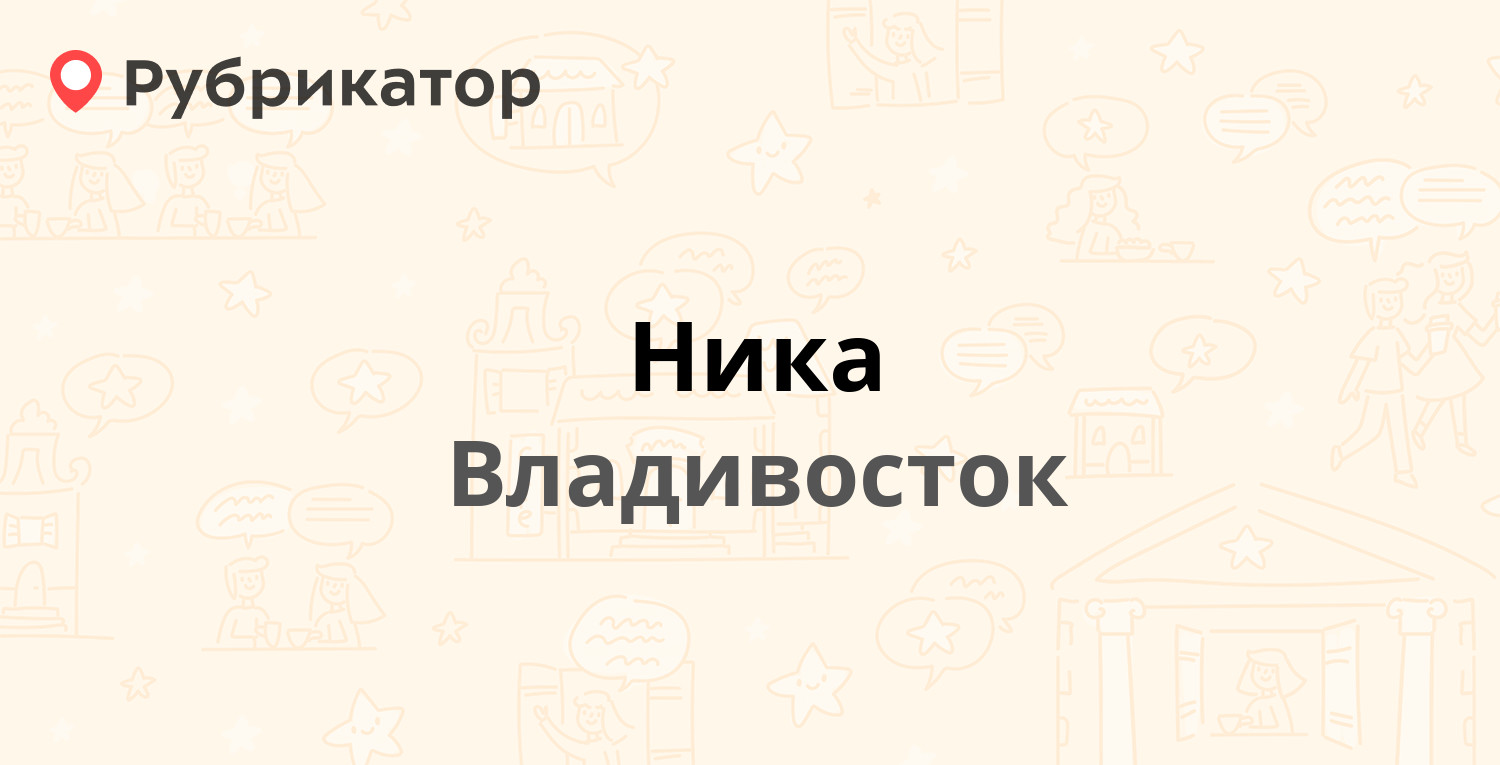 Рубрикатор

Ника
Владивосток